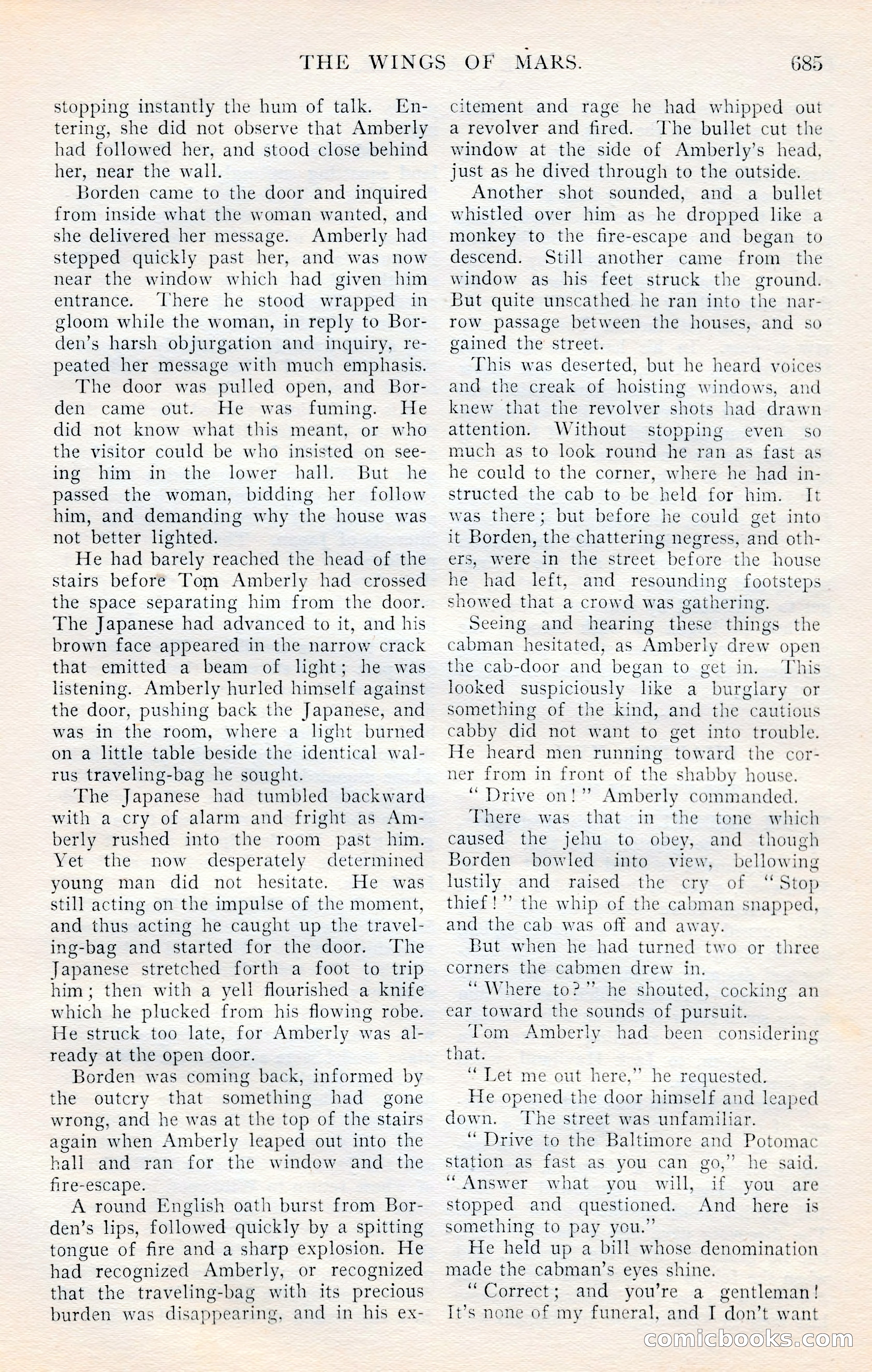 THE WINGS OF MARS. 685

stopping instantly the hum of talk. Entering, she did not observe that Amberly had followed her, and stood close behind her, near the wall.

Borden came to the door and inquired from inside what the woman wanted, and she delivered her message. Amberly had stepped quickly past her, and was now near the window which had given him entrance. There he stood wrapped in gloom while the woman, in reply to Borden's harsh objurgation and inquiry, repeated her message with much emphasis.

The door was pulled open, and Borden came out. He was fuming. He did not know what this meant, or who the visitor could be who insisted on seeing him in the lower hall. But he passed the woman, bidding her follow him, and demanding why the house was not better lighted.

He had barely reached the head of the stairs before Tom Amberly had crossed the space separating him from the door. The Japanese had advanced to it, and his brown face appeared in the narrow crack that emitted a beam of light; he was listening. Amberly hurled himself against the door, pushing back the Japanese, and was in the room, where a light burned on a little table beside the identical walrus traveling-bag he sought.

The Japanese had tumbled backward with a cry of alarm and fright as Amberly rushed into the room past him. Yet the now desperately determined young man did not hesitate. He was still acting on the impulse of the moment, and thus acting he caught up the traveling-bag and started for the door. The Japanese stretched forth a foot to trip him; then with a yell flourished a knife which he plucked from his flowing robe. He struck too late, for Amberly was already at the open door.

Borden was coming back, informed by the outcry that something had gone wrong, and he was at the top of the stairs again when Amberly leaped out into the hall and ran for the window and the fire-escape.

A round English oath burst from Borden's lips, followed quickly by a spitting tongue of fire and a sharp explosion. He had recognized Amberly, or recognized that the traveling-bag with its precious burden was disappearing, and in his excitement and rage he had whipped out a revolver and fired. The bullet cut the window at the side of Amberly's head, just as he dived through to the outside.

Another shot sounded, and a bullet whistled over him as he dropped like a monkey to the fire-escape and began to descend. Still another came from the window as his feet struck the ground. But quite unscathed he ran into the narrow passage between the houses, and so gained the street.

This was deserted, but he heard voices and the creak of hoisting windows, and knew that the revolver shots had drawn attention. Without stopping even so much as to look round he ran as fast as he could to the corner, where he had instructed the cab to be held for him. It was there; but before he could get into it Borden, the chattering negress, and others, were in the street before the house he had left, and resounding footsteps showed that a crowd was gathering.

Seeing and hearing these things the cabman hesitated, as Amberly drew open the cab-door and began to get in. This looked suspiciously like a burglary or something of the kind, and the cautious cabby did not want to get into trouble. He heard men running toward the corner from in front of the shabby house.

"Drive on!" Amberly commanded.

There was that in the tone which caused the jehu to obey, and though Borden bowled into view, bellowing lustily and raised the cry of "Stop thief!" the whip of the cabman snapped, and the cab was off and away.

But when he had turned two or three corners the cabmen drew in.

"Where to?" he shouted, cocking an ear toward the sounds of pursuit.

Tom Amberly had been considering that.

"Let me out here," he requested.

He opened the door himself and leaped down. The street was unfamiliar.

"Drive to the Baltimore and Potomac station as fast as you can go," he said. "Answer what you will, if you are stopped and questioned. And here is something to pay you."

He held up a bill whose denomination made the cabman's eyes shine.

"Correct; and you're a gentleman! It's none of my funeral, and I don't want

comicbooks.com